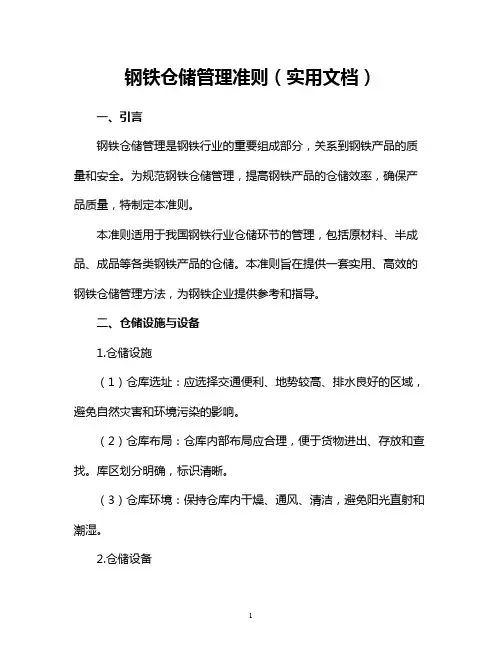 钢铁仓储管理准则（实用文档）

一、引言

钢铁仓储管理是钢铁行业的重要组成部分，关系到钢铁产品的质量和安全。为规范钢铁仓储管理，提高钢铁产品的仓储效率，确保产品质量，特制定本准则。

本准则适用于我国钢铁行业仓储环节的管理，包括原材料、半成品、成品等各类钢铁产品的仓储。本准则旨在提供一套实用、高效的钢铁仓储管理方法，为钢铁企业提供参考和指导。

二、仓储设施与设备

1.仓储设施

（1）仓库选址：应选择交通便利、地势较高、排水良好的区域，避免自然灾害和环境污染的影响。

（2）仓库布局：仓库内部布局应合理，便于货物进出、存放和查找。库区划分明确，标识清晰。

（3）仓库环境：保持仓库内干燥、通风、清洁，避免阳光直射和潮湿。

2.仓储设备

1